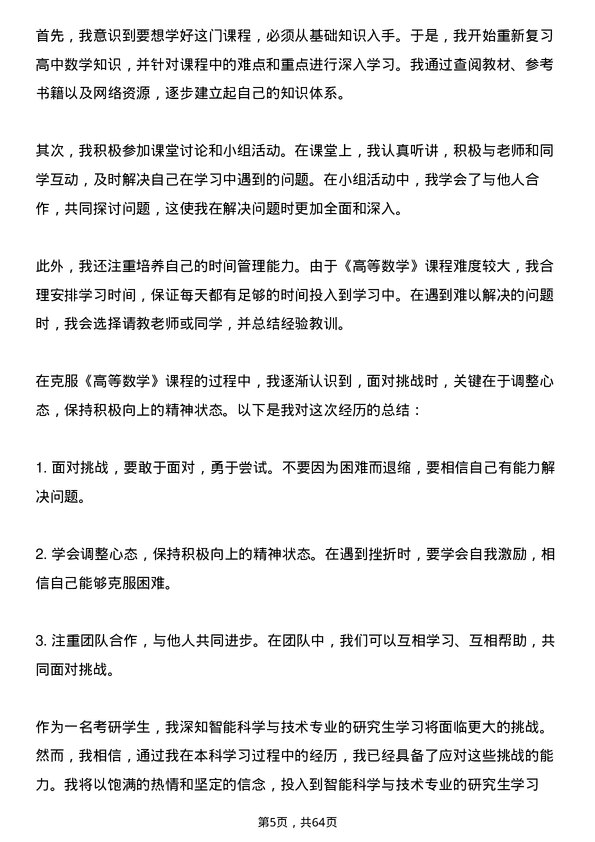 首先，我意识到要想学好这门课程，必须从基础知识入手。于是，我开始重新复习高中数学知识，并针对课程中的难点和重点进行深入学习。我通过查阅教材、参考书籍以及网络资源，逐步建立起自己的知识体系。

其次，我积极参加课堂讨论和小组活动。在课堂上，我认真听讲，积极与老师和同学互动，及时解决自己在学习中遇到的问题。在小组活动中，我学会了与他人合作，共同探讨问题，这使我在解决问题时更加全面和深入。

此外，我还注重培养自己的时间管理能力。由于《高等数学》课程难度较大，我合理安排学习时间，保证每天都有足够的时间投入到学习中。在遇到难以解决的问题时，我会选择请教老师或同学，并总结经验教训。

在克服《高等数学》课程的过程中，我逐渐认识到，面对挑战时，关键在于调整心态，保持积极向上的精神状态。以下是我对这次经历的总结：

1. 面对挑战，要敢于面对，勇于尝试。不要因为困难而退缩，要相信自己有能力解决问题。

2. 学会调整心态，保持积极向上的精神状态。在遇到挫折时，要学会自我激励，相信自己能够克服困难。

3. 注重团队合作，与他人共同进步。在团队中，我们可以互相学习、互相帮助，共同面对挑战。

作为一名考研学生，我深知智能科学与技术专业的研究生学习将面临更大的挑战。然而，我相信，通过我在本科学习过程中的经历，我已经具备了应对这些挑战的能力。我将以饱满的热情和坚定的信念，投入到智能科学与技术专业的研究生学习

第5页，共64页